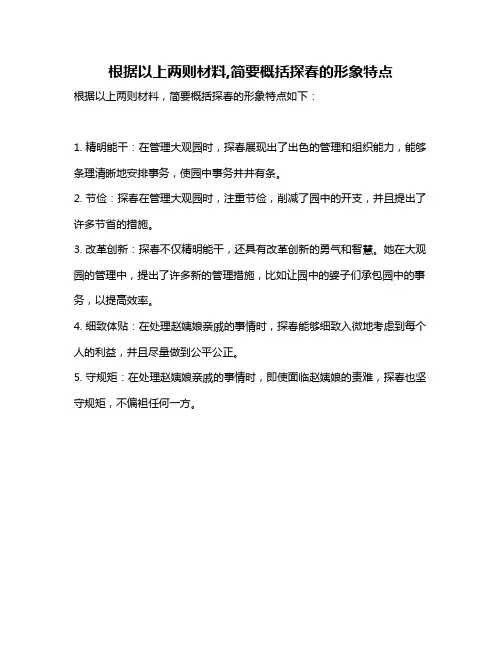 根据以上两则材料,简要概括探春的形象特点

根据以上两则材料，简要概括探春的形象特点如下：

1. 精明能干：在管理大观园时，探春展现出了出色的管理和组织能力，能够条理清晰地安排事务，使园中事务井井有条。

2. 节俭：探春在管理大观园时，注重节俭，削减了园中的开支，并且提出了许多节省的措施。

3. 改革创新：探春不仅精明能干，还具有改革创新的勇气和智慧。她在大观园的管理中，提出了许多新的管理措施，比如让园中的婆子们承包园中的事务，以提高效率。

4. 细致体贴：在处理赵姨娘亲戚的事情时，探春能够细致入微地考虑到每个人的利益，并且尽量做到公平公正。

5. 守规矩：在处理赵姨娘亲戚的事情时，即使面临赵姨娘的责难，探春也坚守规矩，不偏袒任何一方。